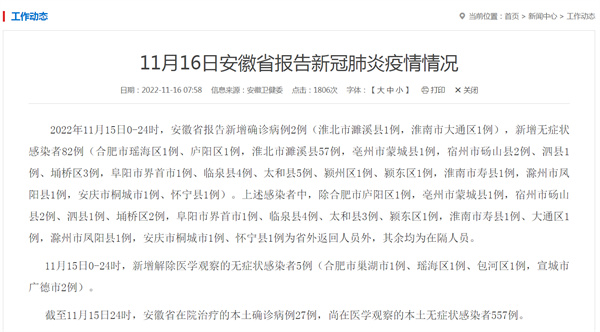 工作动态

当前位置：首页 > 新闻中心 > 工作动态

11月16日安徽省报告新冠肺炎疫情情况

日期：2022-11-16 07:58 信息来源：安徽卫健委 点击：1806次 字体：【 大 中 小 】 打印 关闭

2022年11月15日0-24时，安徽省报告新增确诊病例2例（淮北市濉溪县1例，淮南市大通区1例），新增无症状感染者82例（合肥市瑶海区1例、庐阳区1例，淮北市濉溪县57例，亳州市蒙城县1例，宿州市砀山县2例、泗县1例、埇桥区3例，阜阳市界首市1例、临泉县4例、太和县5例、颍州区1例、颍东区1例，淮南市寿县1例，滁州市凤阳县1例，安庆市桐城市1例、怀宁县1例）。上述感染者中，除合肥市庐阳区1例，亳州市蒙城县1例，宿州市砀山县2例、泗县1例、埇桥区2例，阜阳市界首市1例、临泉县4例、太和县3例、颍东区1例，淮南市寿县1例、大通区1例，滁州市凤阳县1例，安庆市桐城市1例、怀宁县1例为省外返回人员外，其余均为在隔人员。

11月15日0-24时，新增解除医学观察的无症状感染者5例（合肥市巢湖市1例、瑶海区1例、包河区1例，宣城市广德市2例）。

截至11月15日24时，安徽省在院治疗的本土确诊病例27例，尚在医学观察的本土无症状感染者557例。